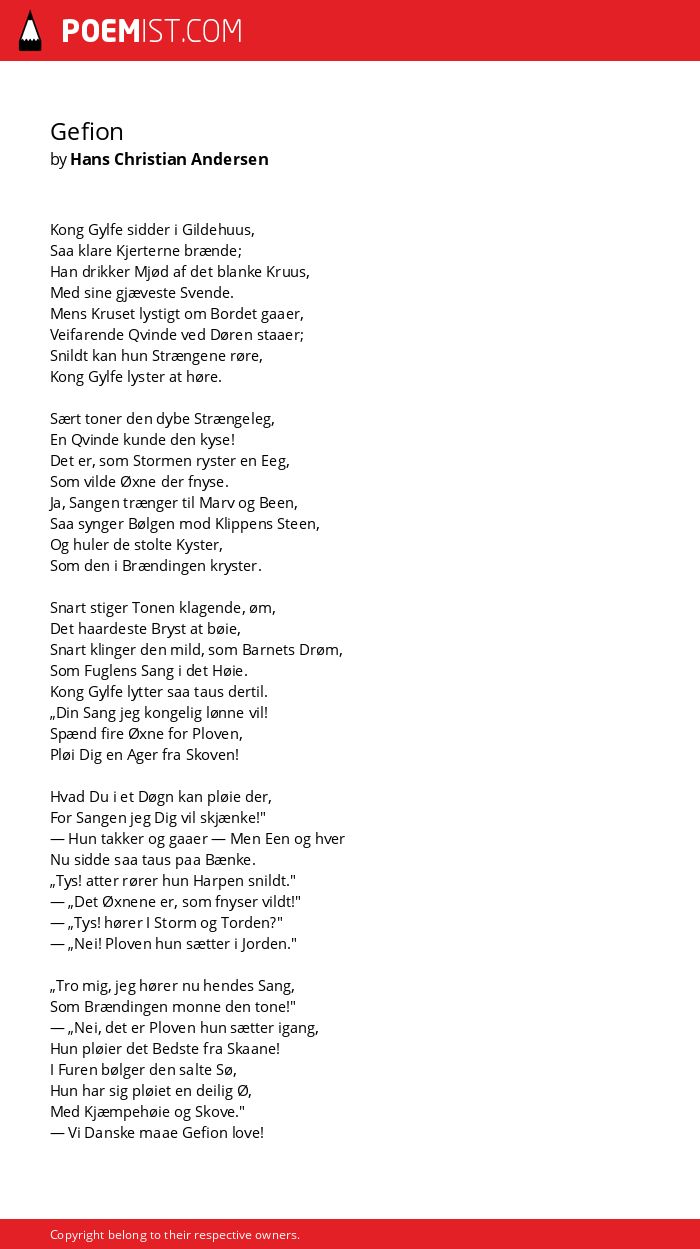 POEMIST.COM

Gefion
by Hans Christian Andersen

Kong Gylfe sidder i Gildehuus,
Saa klare Kjerterne brænde;
Han drikker Mjød af det blanke Kruus,
Med sine gjæveste Svende.
Mens Kruset lystigt om Bordet gaaer,
Veifarende Qvinde ved Døren staaer;
Snildt kan hun Strængene røre,
Kong Gylfe lyster at høre.

Sært toner den dybe Strængeleg,
En Qvinde kunde den kyse!
Det er, som Stormen ryster en Eeg,
Som vilde Øxne der fnyse.
Ja, Sangen trænger til Marv og Been,
Saa synger Bølgen mod Klippens Steen,
Og huler de stolte Kyster,
Som den i Brændingen kryster.

Snart stiger Tonen klagende, øm,
Det haardeste Bryst at bøie,
Snart klinger den mild, som Barnets Drøm,
Som Fuglens Sang i det Høie.
Kong Gylfe lytter saa taus dertil.
„Din Sang jeg kongelig lønne vil!
Spænd fire Øxne for Ploven,
Pløi Dig en Ager fra Skoven!

Hvad Du i et Døgn kan pløie der,
For Sangen jeg Dig vil skjænke!"
— Hun takker og gaaer — Men Een og hver
Nu sidde saa taus paa Bænke.
„Tys! atter rører hun Harpen snildt."
— „Det Øxnene er, som fnyser vildt!"
— „Tys! hører I Storm og Torden?"
— „Nei! Ploven hun sætter i Jorden."

„Tro mig, jeg hører nu hendes Sang,
Som Brændingen monne den tone!"
— „Nei, det er Ploven hun sætter igang,
Hun pløier det Bedste fra Skaane!
I Furen bølger den salte Sø,
Hun har sig pløiet en deilig Ø,
Med Kjæmpehøie og Skove."
— Vi Danske maae Gefion love!

Copyright belong to their respective owners.